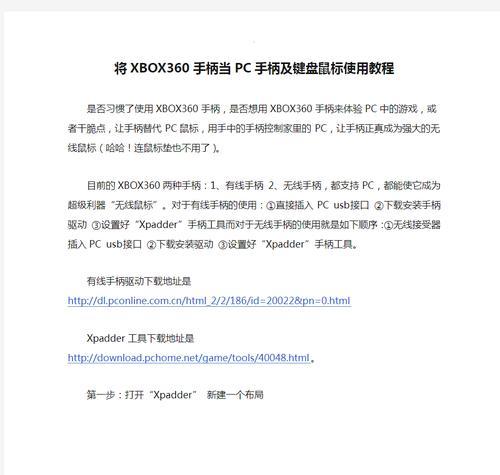 将 XBOX360 手柄当 PC 手柄及键盘鼠标使用教程

是否习惯了使用 XBOX360 手柄，是否想用 XBOX360 手柄来体验 PC 中的游戏，或者干脆点，让手柄替代 PC 鼠标，用手中的手柄控制家里的 PC，让手柄正真成为强大的无线鼠标（哈哈！连鼠标垫也不用了）。

目前的 XBOX360 两种手柄：1、有线手柄 2、无线手柄，都支持 PC，都能使它成为超级利器“无线鼠标”。对于有线手柄的使用：①直接插入 PC usb接口 ②下载安装手柄驱动 ③设置好“Xpadder”手柄工具而对于无线手柄的使用就是如下顺序：①无线接受器插入 PC usb接口 ②下载安装驱动 ③设置好“Xpadder”手柄工具。

有线手柄驱动下载地址是 http://dl.pconline.com.cn/html_2/2/186/id=20022&pn=0.html

Xpadder 工具下载地址是 http://download.pchome.net/game/tools/40048.html。

第一步：打开“Xpadder” 新建一个布局